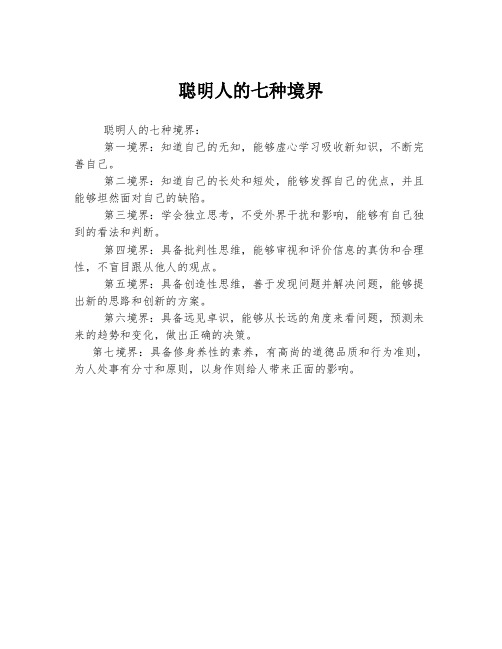 聪明人的七种境界

聪明人的七种境界：

第一境界：知道自己的无知，能够虚心学习吸收新知识，不断完善自己。

第二境界：知道自己的长处和短处，能够发挥自己的优点，并且能够坦然面对自己的缺陷。

第三境界：学会独立思考，不受外界干扰和影响，能够有自己独到的看法和判断。

第四境界：具备批判性思维，能够审视和评价信息的真伪和合理性，不盲目跟从他人的观点。

第五境界：具备创造性思维，善于发现问题并解决问题，能够提出新的思路和创新的方案。

第六境界：具备远见卓识，能够从长远的角度来看问题，预测未来的趋势和变化，做出正确的决策。

第七境界：具备修身养性的素养，有高尚的道德品质和行为准则，为人处事有分寸和原则，以身作则给人带来正面的影响。